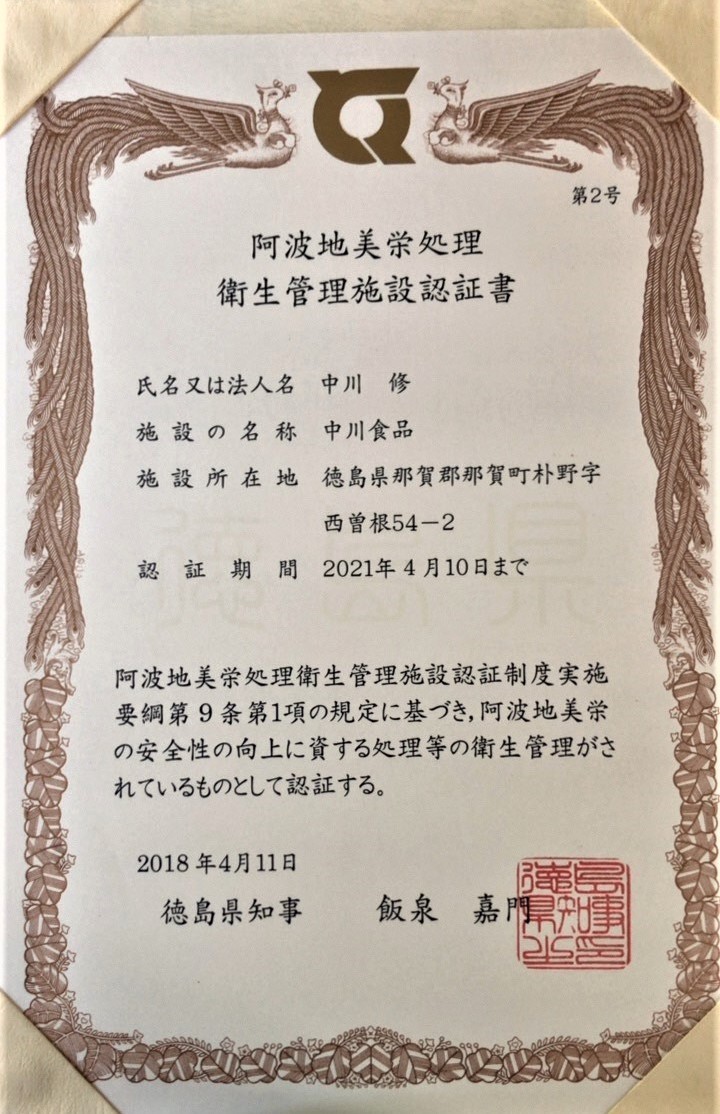 第2号

阿波地美栄処理
衛生管理施設認証書

氏名又は法人名　中川　修
施設の名称　中川食品
施設所在地　徳島県那賀郡那賀町朴野字西曽根54－2
認証期間　2021年4月10日まで

阿波地美栄処理衛生管理施設認証制度実施要綱第9条第1項の規定に基づき，阿波地美栄の安全性の向上に資する処理等の衛生管理がされているものとして認証する。

2018年4月11日
徳島県知事　　飯泉　嘉門

徳島県知事之印